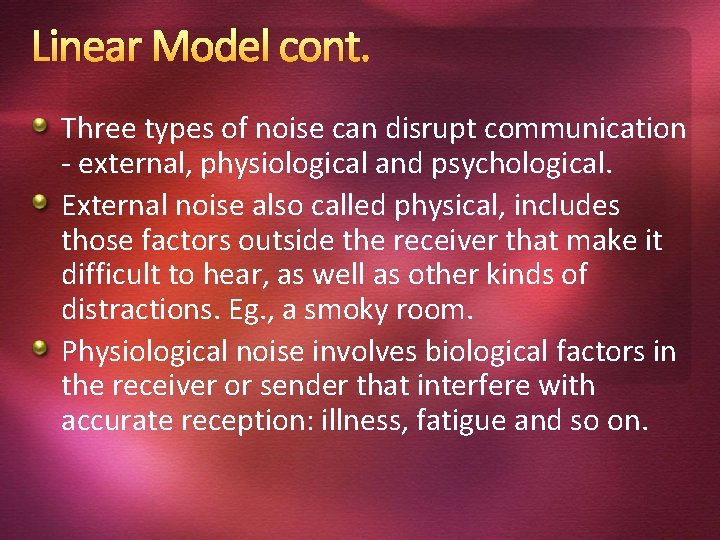 Linear Model cont.

Three types of noise can disrupt communication - external, physiological and psychological.

External noise also called physical, includes those factors outside the receiver that make it difficult to hear, as well as other kinds of distractions. Eg., a smoky room.

Physiological noise involves biological factors in the receiver or sender that interfere with accurate reception: illness, fatigue and so on.